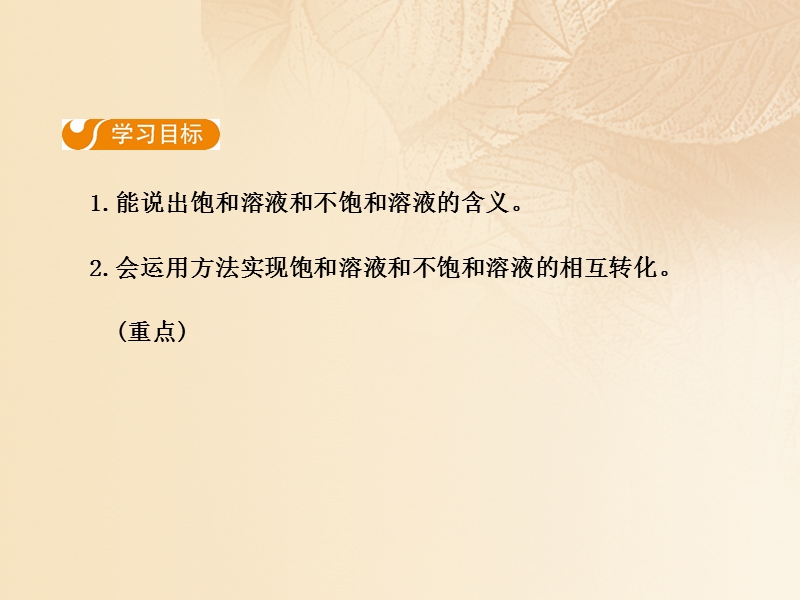 学习目标

1. 能说出饱和溶液和不饱和溶液的含义。

2. 会运用方法实现饱和溶液和不饱和溶液的相互转化。（重点）